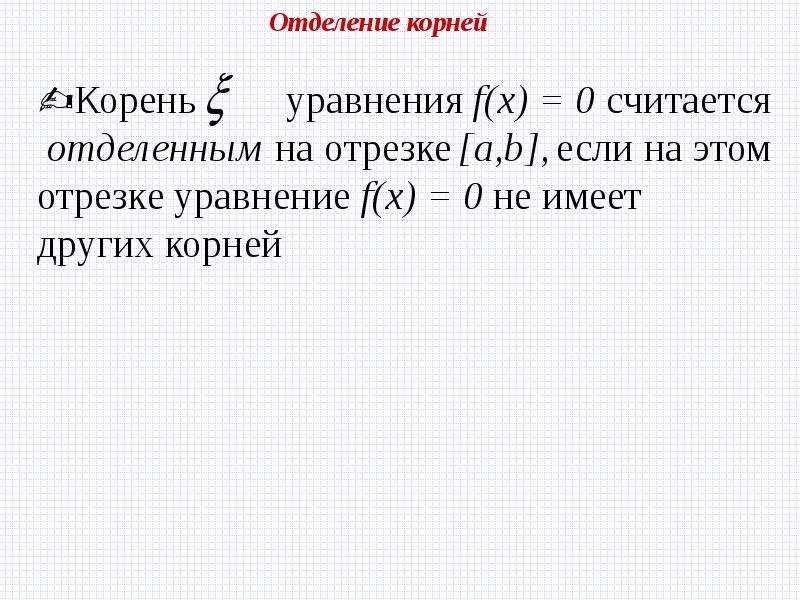 Отделение корней

Корень $\xi$ уравнения $f(x) = 0$ считается отделенным на отрезке $[a,b]$, если на этом отрезке уравнение $f(x) = 0$ не имеет других корней